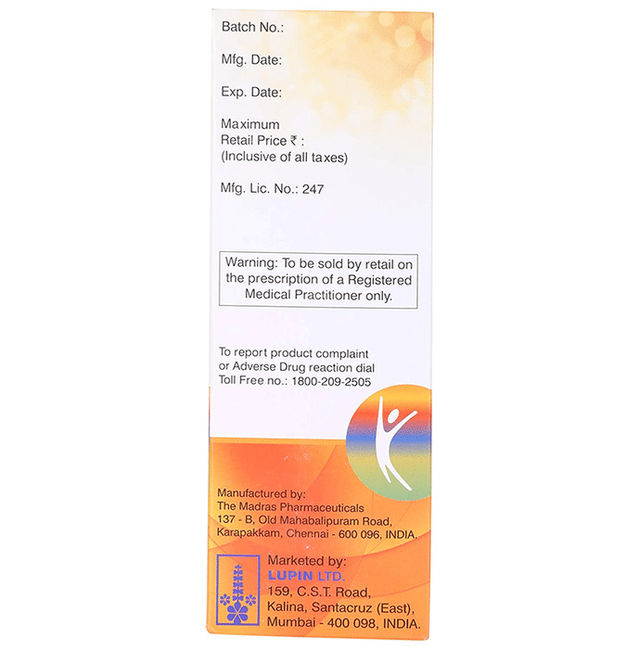 Batch No.:

Mfg. Date:

Exp. Date:

Maximum
Retail Price ₹ :
(Inclusive of all taxes)

Mfg. Lic. No.: 247

Warning: To be sold by retail on the prescription of a Registered Medical Practitioner only.

To report product complaint or Adverse Drug reaction dial Toll Free no.: 1800-209-2505

Manufactured by:
The Madras Pharmaceuticals
137 - B, Old Mahabalipuram Road,
Karapakkam, Chennai - 600 096, INDIA.

Marketed by:
LUPIN LTD.
159, C.S.T. Road,
Kalina, Santacruz (East),
Mumbai - 400 098, INDIA.